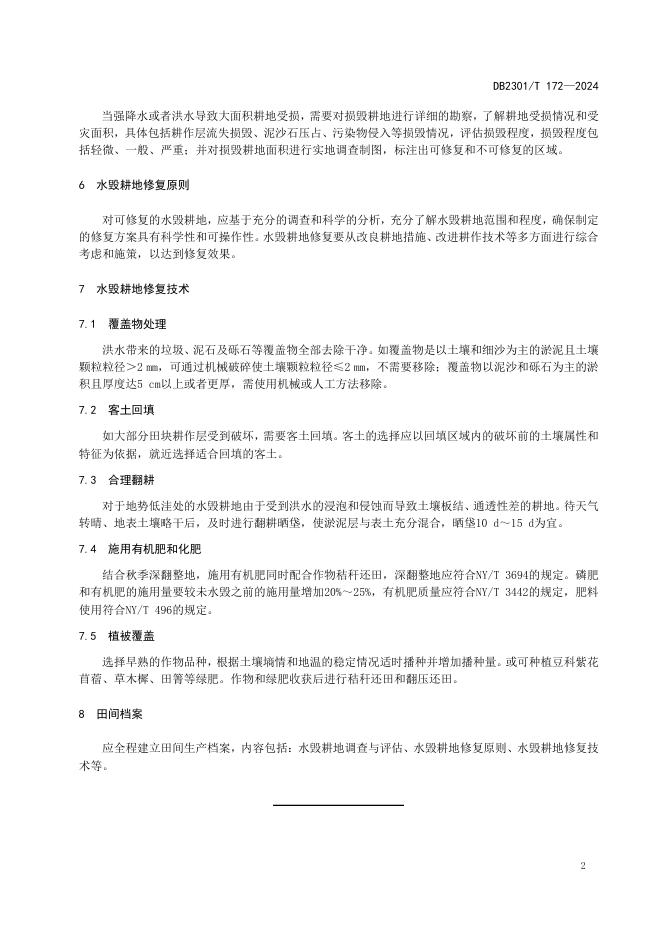 DB2301/T 172—2024

当强降水或者洪水导致大面积耕地受损，需要对损毁耕地进行详细的勘察，了解耕地受损情况和受灾面积，具体包括耕作层流失损毁、泥沙石压占、污染物侵入等损毁情况，评估损毁程度，损毁程度包括轻微、一般、严重；并对损毁耕地面积进行实地调查制图，标注出可修复和不可修复的区域。

6 水毁耕地修复原则

对可修复的水毁耕地，应基于充分的调查和科学的分析，充分了解水毁耕地范围和程度，确保制定的修复方案具有科学性和可操作性。水毁耕地修复要从改良耕地措施、改进耕作技术等多方面进行综合考虑和施策，以达到修复效果。

7 水毁耕地修复技术

7.1 覆盖物处理

洪水带来的垃圾、泥石及砾石等覆盖物全部去除干净。如覆盖物是以土壤和细沙为主的淤泥且土壤颗粒粒径＞2 mm，可通过机械破碎使土壤颗粒粒径≤2 mm，不需要移除；覆盖物以泥沙和砾石为主的淤积且厚度达5 cm以上或者更厚，需使用机械或人工方法移除。

7.2 客土回填

如大部分田块耕作层受到破坏，需要客土回填。客土的选择应以回填区域内的破坏前的土壤属性和特征为依据，就近选择适合回填的客土。

7.3 合理翻耕

对于地势低洼处的水毁耕地由于受到洪水的浸泡和侵蚀而导致土壤板结、通透性差的耕地。待天气转晴、地表土壤略干后，及时进行翻耕晒垡，使淤泥层与表土充分混合，晒垡10 d～15 d为宜。

7.4 施用有机肥和化肥

结合秋季深翻整地，施用有机肥同时配合作物秸秆还田，深翻整地应符合NY/T 3694的规定。磷肥和有机肥的施用量要较未水毁之前的施用量增加20%～25%，有机肥质量应符合NY/T 3442的规定，肥料使用符合NY/T 496的规定。

7.5 植被覆盖

选择早熟的作物品种，根据土壤墒情和地温的稳定情况适时播种并增加播种量。或可种植豆科紫花苜蓿、草木樨、田箐等绿肥。作物和绿肥收获后进行秸秆还田和翻压还田。

8 田间档案

应全程建立田间生产档案，内容包括：水毁耕地调查与评估、水毁耕地修复原则、水毁耕地修复技术等。

2